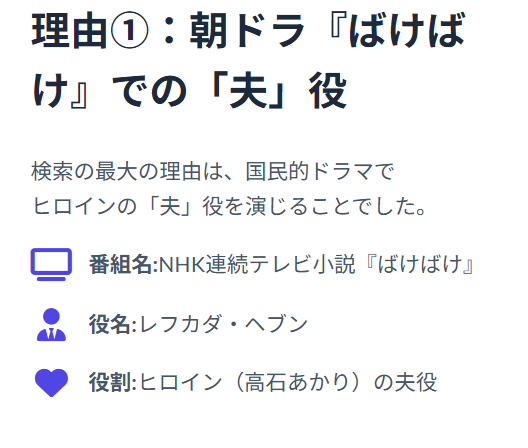 理由①：朝ドラ『ばけばけ』での「夫」役

検索の最大の理由は、国民的ドラマでヒロインの「夫」役を演じることでした。

番組名:NHK連続テレビ小説『ばけばけ』

役名:レフカダ・ヘブン

役割:ヒロイン（高石あかり）の夫役